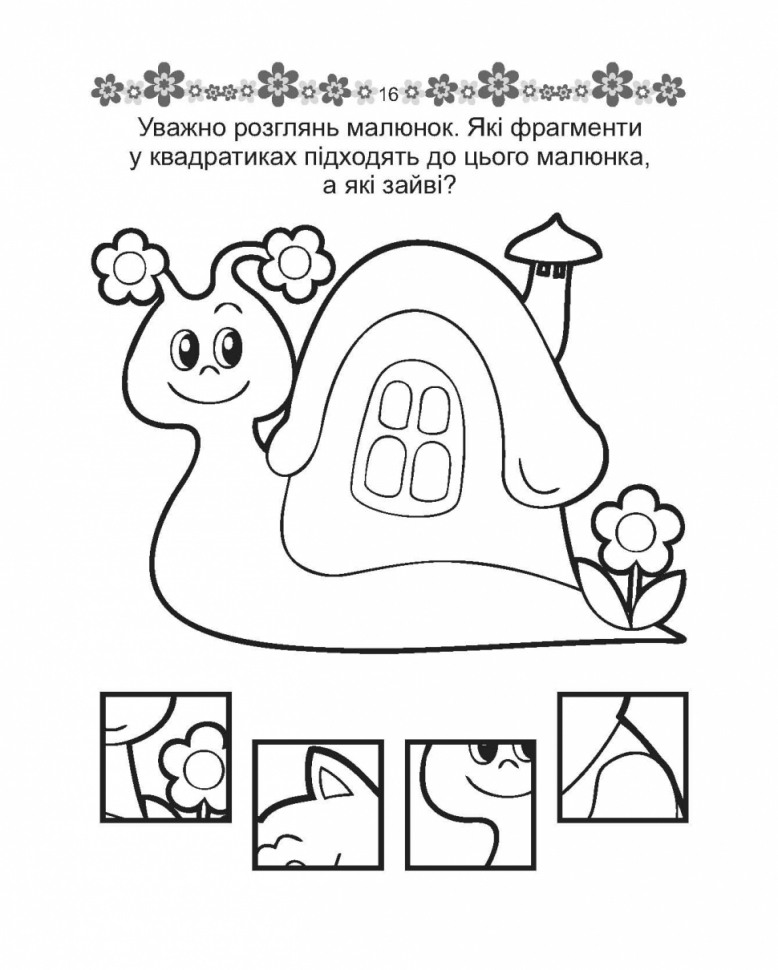 16

Уважно розглянь малюнок. Які фрагменти у квадратиках підходять до цього малюнка, а які зайві?